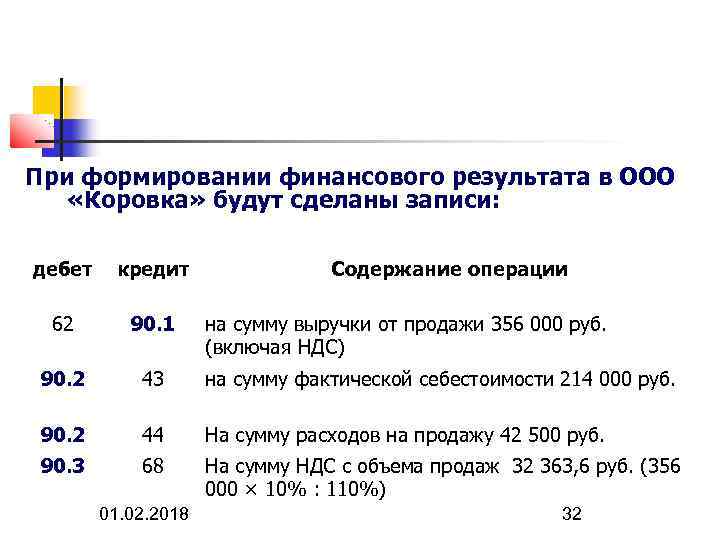 При формировании финансового результата в ООО «Коровка» будут сделаны записи:

| дебет | кредит | Содержание операции |
|---|---|---|
| 62 | 90.1 | на сумму выручки от продажи 356 000 руб. (включая НДС) |
| 90.2 | 43 | на сумму фактической себестоимости 214 000 руб. |
| 90.2 | 44 | На сумму расходов на продажу 42 500 руб. |
| 90.3 | 68 | На сумму НДС с объема продаж 32 363,6 руб. (356 000 × 10% : 110%) |

01.02.2018

32